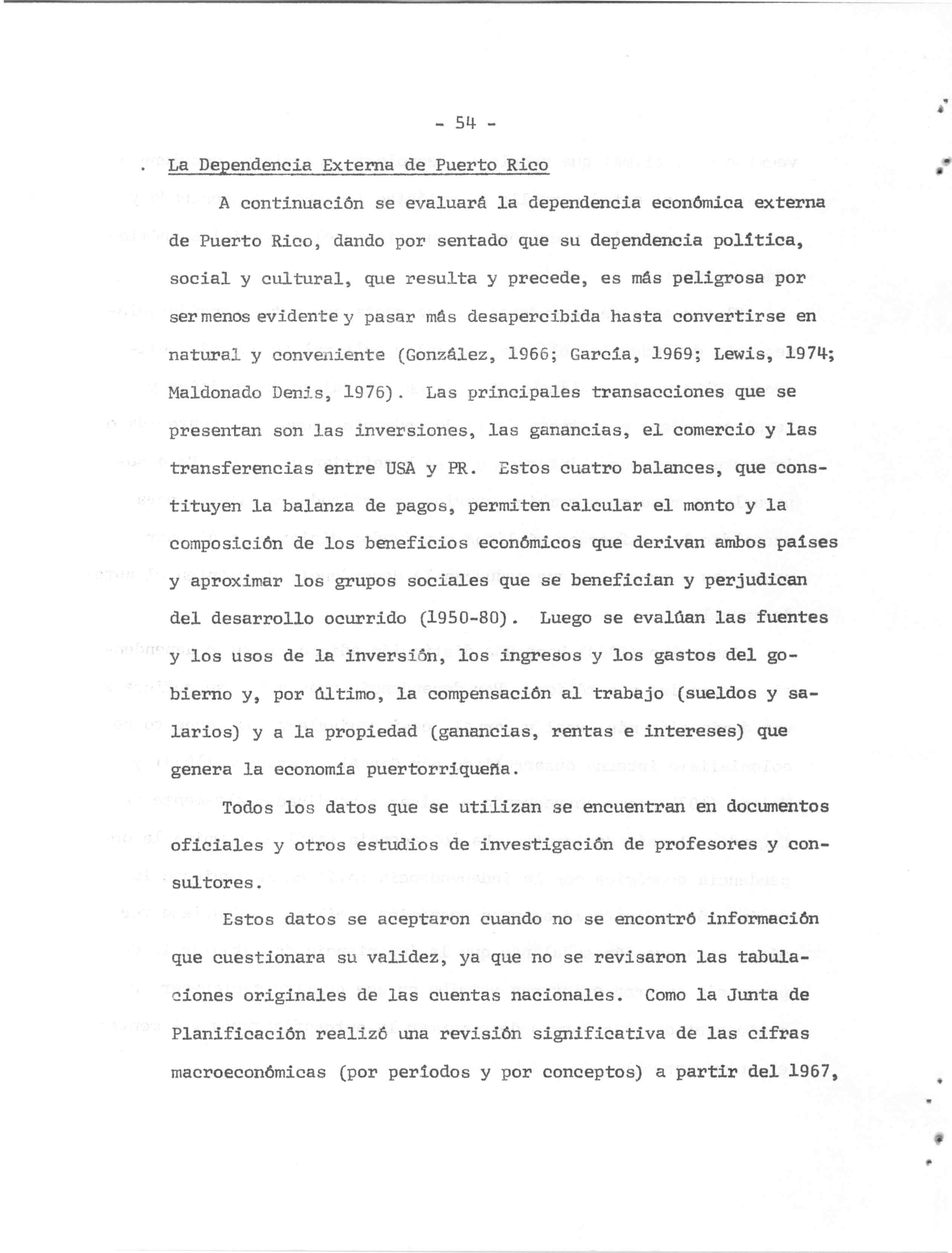 - 54 -

. La Dependencia Externa de Puerto Rico

A continuación se evaluará la dependencia económica externa de Puerto Rico, dando por sentado que su dependencia política, social y cultural, que resulta y precede, es más peligrosa por ser menos evidente y pasar más desapercibida hasta convertirse en natural y conveniente (González, 1966; García, 1969; Lewis, 1974; Maldonado Denis, 1976). Las principales transacciones que se presentan son las inversiones, las ganancias, el comercio y las transferencias entre USA y PR. Estos cuatro balances, que constituyen la balanza de pagos, permiten calcular el monto y la composición de los beneficios económicos que derivan ambos países y aproximar los grupos sociales que se benefician y perjudican del desarrollo ocurrido (1950-80). Luego se evalúan las fuentes y los usos de la inversión, los ingresos y los gastos del gobierno y, por último, la compensación al trabajo (sueldos y salarios) y a la propiedad (ganancias, rentas e intereses) que genera la economía puertorriqueña.

Todos los datos que se utilizan se encuentran en documentos oficiales y otros estudios de investigación de profesores y consultores.

Estos datos se aceptaron cuando no se encontró información que cuestionara su validez, ya que no se revisaron las tabulaciones originales de las cuentas nacionales. Como la Junta de Planificación realizó una revisión significativa de las cifras macroeconómicas (por períodos y por conceptos) a partir del 1967,